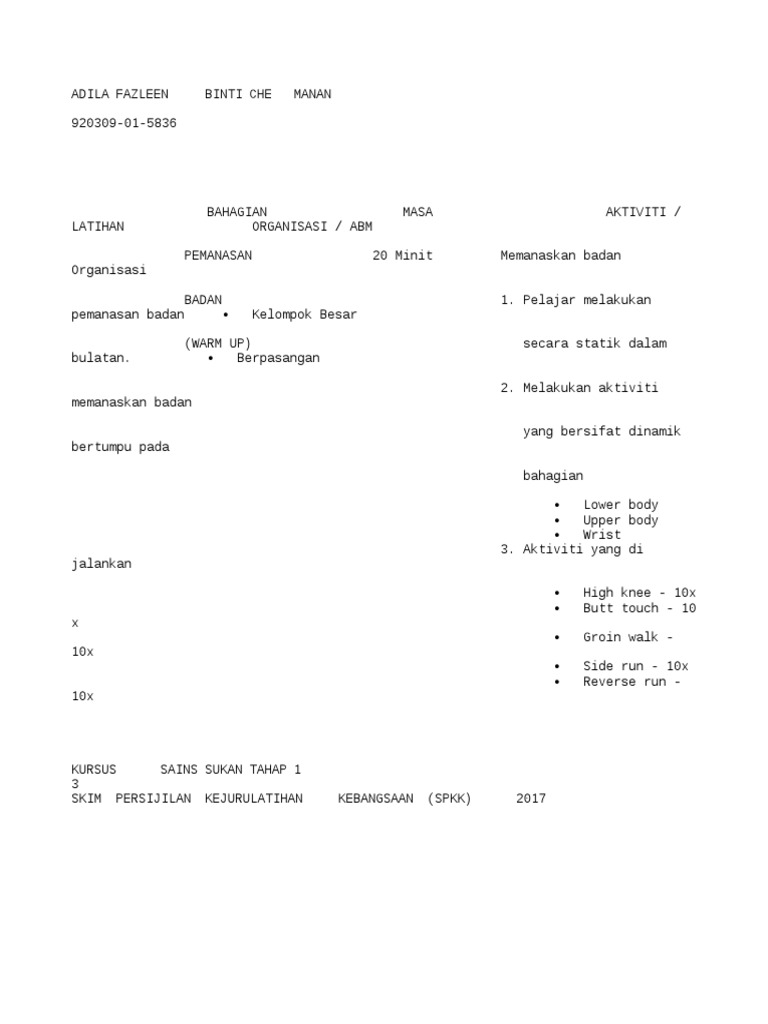 ADILA FAZLEEN BINTI CHE MANAN

920309-01-5836

BAHAGIAN MASA AKTIVITI / LATIHAN ORGANISASI / ABM

PEMANASAN 20 Minit Memanaskan badan Organisasi

BADAN 1. Pelajar melakukan pemanasan badan • Kelompok Besar

(WARM UP) secara statik dalam bulatan. • Berpasangan

2. Melakukan aktiviti memanaskan badan

yang bersifat dinamik bertumpu pada

bahagian

• Lower body
• Upper body
• Wrist

3. Aktiviti yang di jalankan

• High knee - 10x
• Butt touch - 10 x
• Groin walk - 10x
• Side run - 10x
• Reverse run - 10x

KURSUS SAINS SUKAN TAHAP 1
3
SKIM PERSIJILAN KEJURULATIHAN KEBANGSAAN (SPKK) 2017